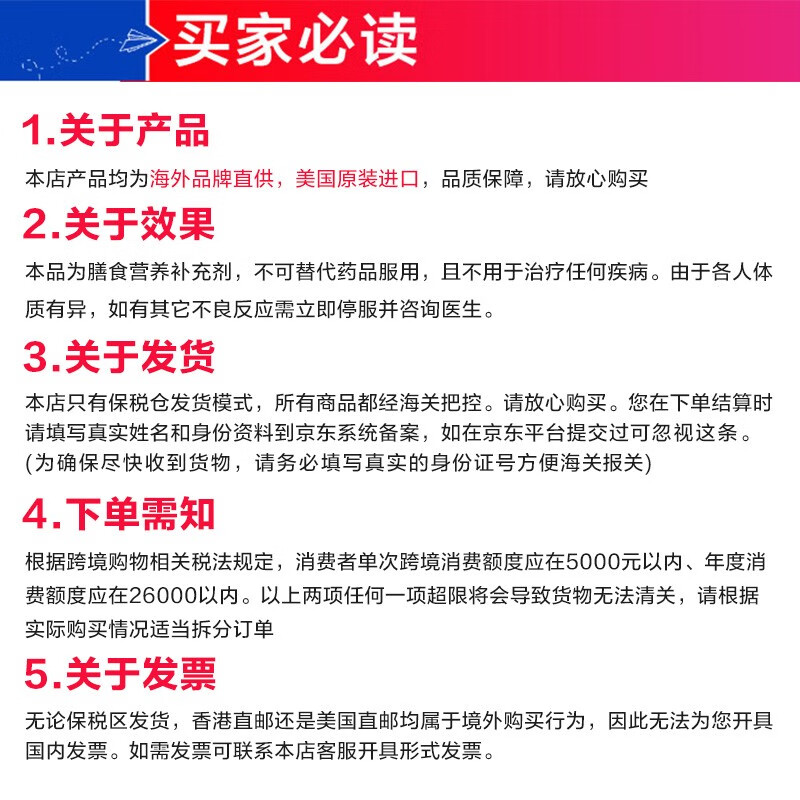 买家必读

1.关于产品

本店产品均为海外品牌直供，美国原装进口，品质保障，请放心购买

2.关于效果

本品为膳食营养补充剂，不可替代药品服用，且不用于治疗任何疾病。由于各人体质有异，如有其它不良反应需立即停服并咨询医生。

3.关于发货

本店只有保税仓发货模式，所有商品都经海关把控。请放心购买。您在下单结算时请填写真实姓名和身份资料到京东系统备案，如在京东平台提交过可忽视这条。(为确保尽快收到货物，请务必填写真实的身份证号方便海关报关)

4.下单需知

根据跨境购物相关税法规定，消费者单次跨境消费额度应在5000元以内、年度消费额度应在26000以内。以上两项任何一项超限将会导致货物无法清关，请根据实际购买情况适当拆分订单

5.关于发票

无论保税区发货，香港直邮还是美国直邮均属于境外购买行为，因此无法为您开具国内发票。如需发票可联系本店客服开具形式发票。